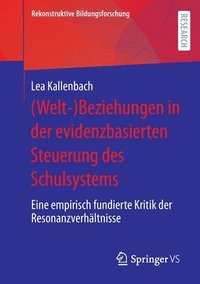 Rekonstruktive Bildungsforschung

RESEARCH

Lea Kallenbach

(Welt-)Beziehungen in der evidenzbasierten Steuerung des Schulsystems

Eine empirisch fundierte Kritik der Resonanzverhältnisse

Springer VS